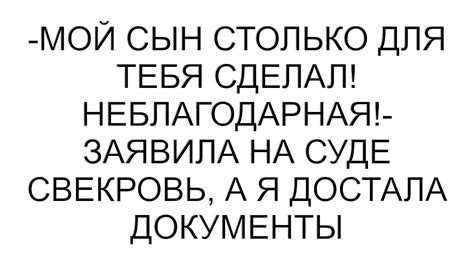 -МОЙ СЫН СТОЛЬКО ДЛЯ ТЕБЯ СДЕЛАЛ! НЕБЛАГОДАРНАЯ!- ЗАЯВИЛА НА СУДЕ СВЕКРОВЬ, А Я ДОСТАЛА ДОКУМЕНТЫ